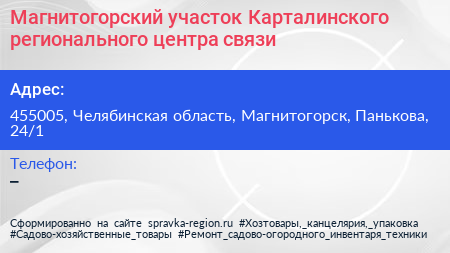 Магнитогорский участок Карталинского регионального центра связи

Адрес:

455005, Челябинская область, Магнитогорск, Панькова, 24/1

Телефон:

–

Сформированно на сайте spravka-region.ru #Хозтовары,_канцелярия,_упаковка #Садово-хозяйственные_товары #Ремонт_садово-огородного_инвентаря_техники